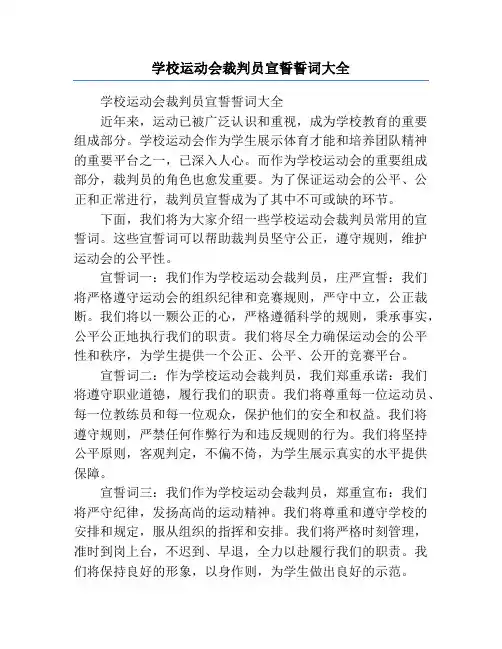 学校运动会裁判员宣誓誓词大全

学校运动会裁判员宣誓誓词大全

近年来，运动已被广泛认识和重视，成为学校教育的重要组成部分。学校运动会作为学生展示体育才能和培养团队精神的重要平台之一，已深入人心。而作为学校运动会的重要组成部分，裁判员的角色也愈发重要。为了保证运动会的公平、公正和正常进行，裁判员宣誓成为了其中不可或缺的环节。

下面，我们将为大家介绍一些学校运动会裁判员常用的宣誓词。这些宣誓词可以帮助裁判员坚守公正，遵守规则，维护运动会的公平性。

宣誓词一：我们作为学校运动会裁判员，庄严宣誓：我们将严格遵守运动会的组织纪律和竞赛规则，严守中立，公正裁断。我们将以一颗公正的心，严格遵循科学的规则，秉承事实，公平公正地执行我们的职责。我们将尽全力确保运动会的公平性和秩序，为学生提供一个公正、公平、公开的竞赛平台。

宣誓词二：作为学校运动会裁判员，我们郑重承诺：我们将遵守职业道德，履行我们的职责。我们将尊重每一位运动员、每一位教练员和每一位观众，保护他们的安全和权益。我们将遵守规则，严禁任何作弊行为和违反规则的行为。我们将坚持公平原则，客观判定，不偏不倚，为学生展示真实的水平提供保障。

宣誓词三：我们作为学校运动会裁判员，郑重宣布：我们将严守纪律，发扬高尚的运动精神。我们将尊重和遵守学校的安排和规定，服从组织的指挥和安排。我们将严格时刻管理，准时到岗上台，不迟到、早退，全力以赴履行我们的职责。我们将保持良好的形象，以身作则，为学生做出良好的示范。